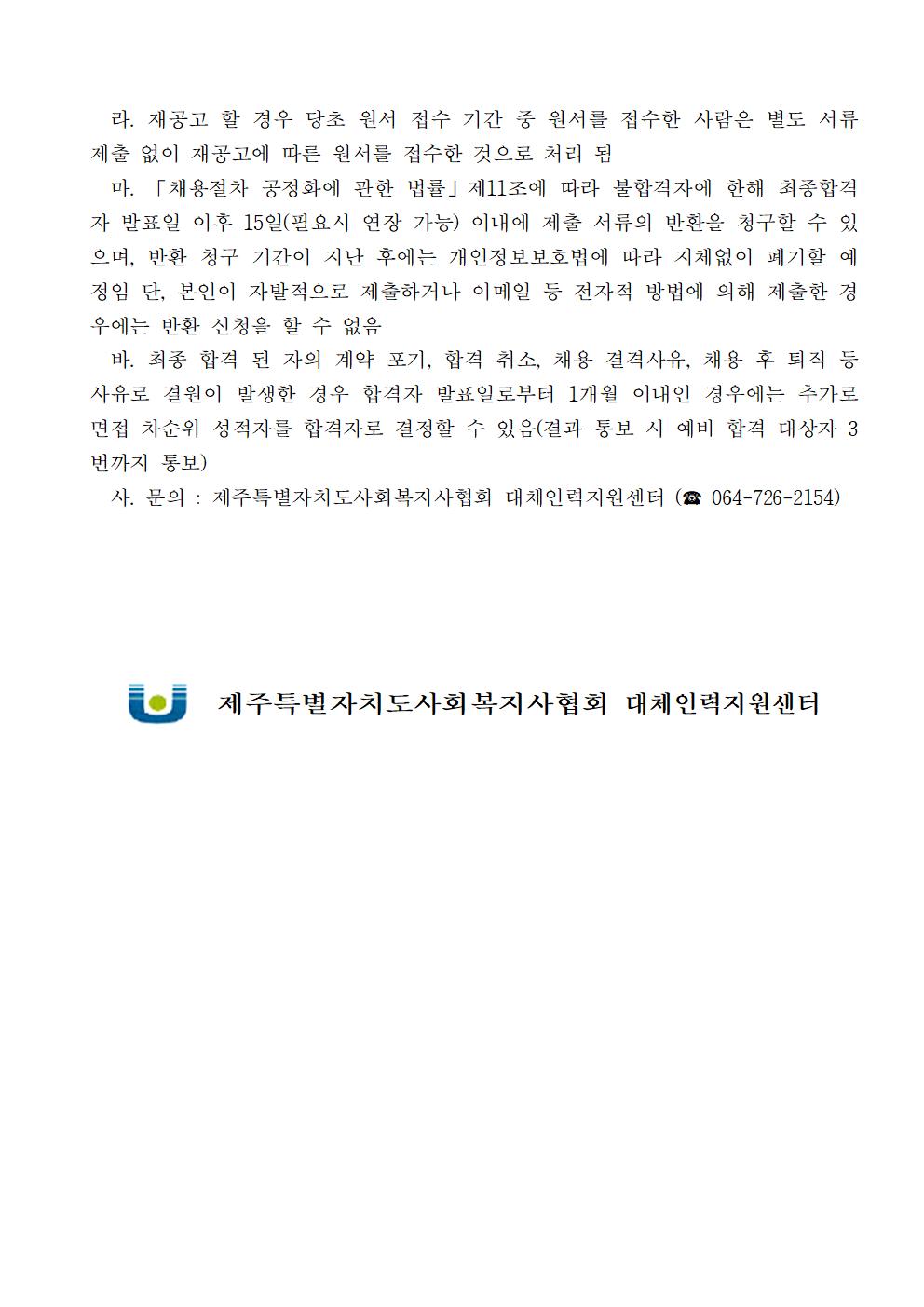 라. 재공고 할 경우 당초 원서 접수 기간 중 원서를 접수한 사람은 별도 서류 제출 없이 재공고에 따른 원서를 접수한 것으로 처리 됨

마. 「채용절차 공정화에 관한 법률」제11조에 따라 불합격자에 한해 최종합격자 발표일 이후 15일(필요시 연장 가능) 이내에 제출 서류의 반환을 청구할 수 있으며, 반환 청구 기간이 지난 후에는 개인정보보호법에 따라 지체없이 폐기할 예정임 단, 본인이 자발적으로 제출하거나 이메일 등 전자적 방법에 의해 제출한 경우에는 반환 신청을 할 수 없음

바. 최종 합격 된 자의 계약 포기, 합격 취소, 채용 결격사유, 채용 후 퇴직 등 사유로 결원이 발생한 경우 합격자 발표일로부터 1개월 이내인 경우에는 추가로 면접 차순위 성적자를 합격자로 결정할 수 있음(결과 통보 시 예비 합격 대상자 3번까지 통보)

사. 문의 : 제주특별자치도사회복지사협회 대체인력지원센터 (☎ 064-726-2154)

제주특별자치도사회복지사협회 대체인력지원센터